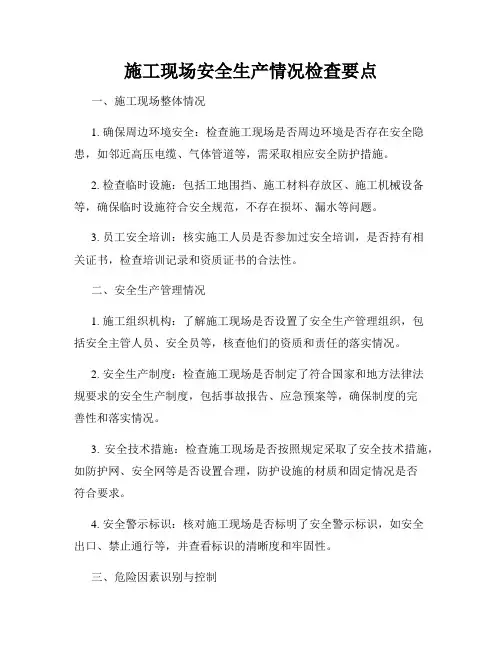 施工现场安全生产情况检查要点

一、施工现场整体情况

1. 确保周边环境安全：检查施工现场是否周边环境是否存在安全隐患，如邻近高压电缆、气体管道等，需采取相应安全防护措施。

2. 检查临时设施：包括工地围挡、施工材料存放区、施工机械设备等，确保临时设施符合安全规范，不存在损坏、漏水等问题。

3. 员工安全培训：核实施工人员是否参加过安全培训，是否持有相关证书，检查培训记录和资质证书的合法性。

二、安全生产管理情况

1. 施工组织机构：了解施工现场是否设置了安全生产管理组织，包括安全主管人员、安全员等，核查他们的资质和责任的落实情况。

2. 安全生产制度：检查施工现场是否制定了符合国家和地方法律法规要求的安全生产制度，包括事故报告、应急预案等，确保制度的完善性和落实情况。

3. 安全技术措施：检查施工现场是否按照规定采取了安全技术措施，如防护网、安全网等是否设置合理，防护设施的材质和固定情况是否符合要求。

4. 安全警示标识：核对施工现场是否标明了安全警示标识，如安全出口、禁止通行等，并查看标识的清晰度和牢固性。

三、危险因素识别与控制